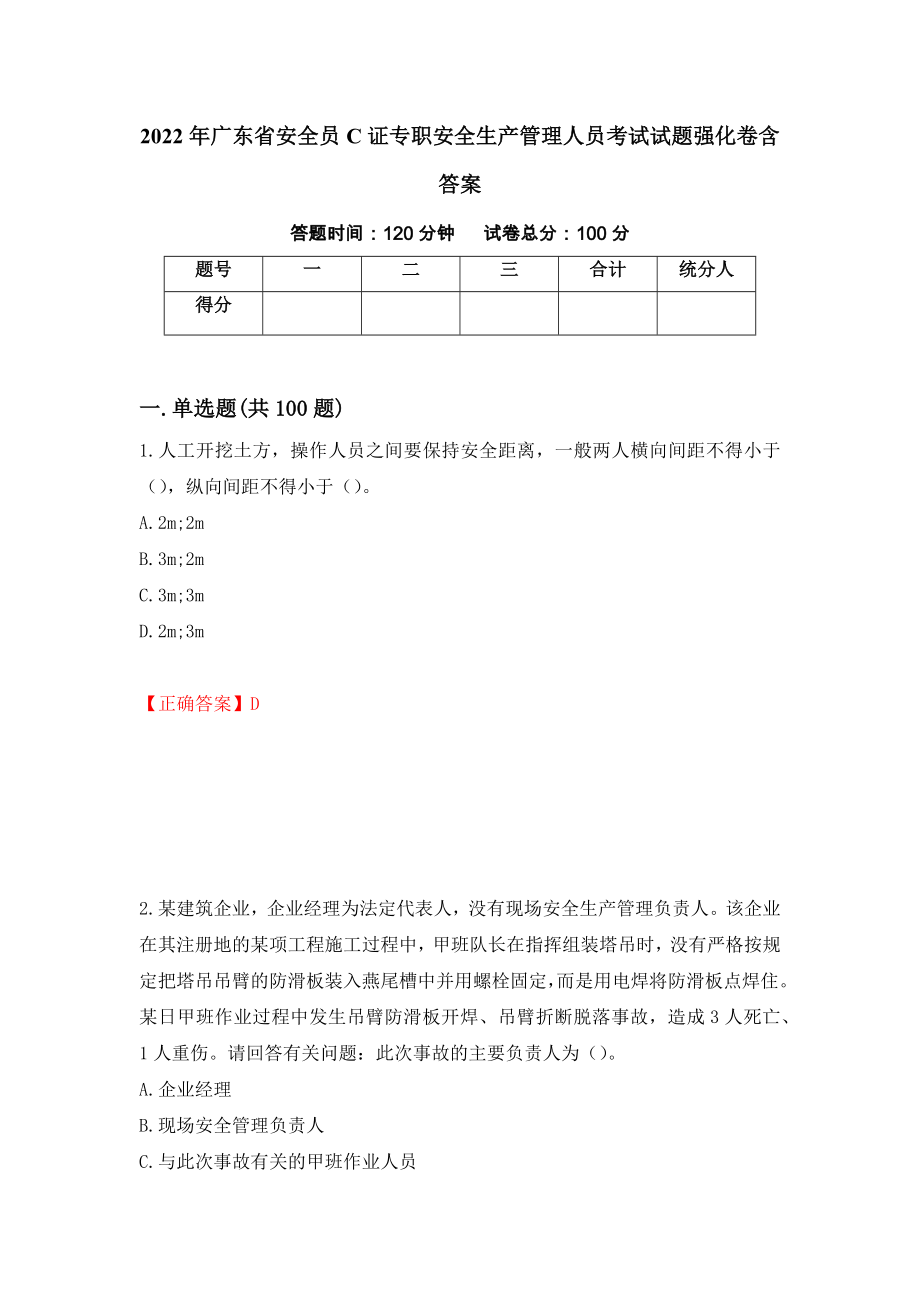 2022年广东省安全员C证专职安全生产管理人员考试试题强化卷含答案

答题时间：120分钟　试卷总分：100分

| 题号 | 一 | 二 | 三 | 合计 | 统分人 |
|---|---|---|---|---|---|
| 得分 |  |  |  |  |  |

一.单选题(共100题)

1.人工开挖土方，操作人员之间要保持安全距离，一般两人横向间距不得小于（），纵向间距不得小于（）。

A.2m;2m

B.3m;2m

C.3m;3m

D.2m;3m

【正确答案】D

2.某建筑企业，企业经理为法定代表人，没有现场安全生产管理负责人。该企业在其注册地的某项工程施工过程中，甲班队长在指挥组装塔吊时，没有严格按规定把塔吊吊臂的防滑板装入燕尾槽中并用螺栓固定，而是用电焊将防滑板点焊住。某日甲班作业过程中发生吊臂防滑板开焊、吊臂折断脱落事故，造成3人死亡、1人重伤。请回答有关问题：此次事故的主要负责人为（）。

A.企业经理

B.现场安全管理负责人

C.与此次事故有关的甲班作业人员